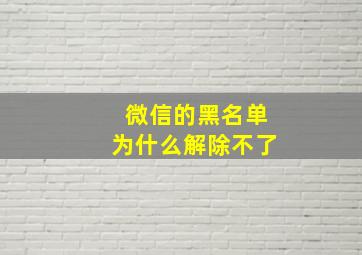 微信的黑名单
为什么解除不了